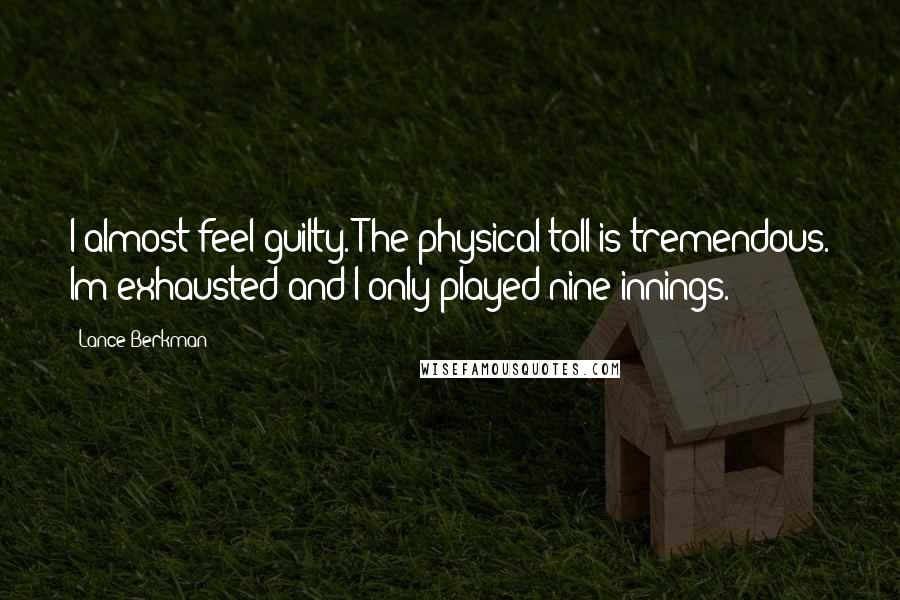 I almost feel guilty. The physical toll is tremendous. Im exhausted and I only played nine innings.

Lance Berkman

WISEFAMOUSQUOTES.COM